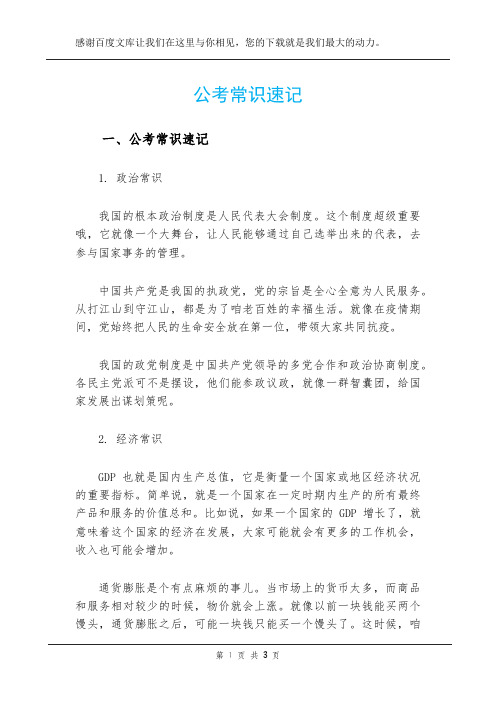 感谢百度文库让我们在这里与你相见，您的下载就是我们最大的动力。

公考常识速记

一、公考常识速记

1. 政治常识

我国的根本政治制度是人民代表大会制度。这个制度超级重要哦，它就像一个大舞台，让人民能够通过自己选举出来的代表，去参与国家事务的管理。

中国共产党是我国的执政党，党的宗旨是全心全意为人民服务。从打江山到守江山，都是为了咱老百姓的幸福生活。就像在疫情期间，党始终把人民的生命安全放在第一位，带领大家共同抗疫。

我国的政党制度是中国共产党领导的多党合作和政治协商制度。各民主党派可不是摆设，他们能参政议政，就像一群智囊团，给国家发展出谋划策呢。

2. 经济常识

GDP 也就是国内生产总值，它是衡量一个国家或地区经济状况的重要指标。简单说，就是一个国家在一定时期内生产的所有最终产品和服务的价值总和。比如说，如果一个国家的 GDP 增长了，就意味着这个国家的经济在发展，大家可能就会有更多的工作机会，收入也可能会增加。

通货膨胀是个有点麻烦的事儿。当市场上的货币太多，而商品和服务相对较少的时候，物价就会上涨。就像以前一块钱能买两个馒头，通货膨胀之后，可能一块钱只能买一个馒头了。这时候，咱

第 1 页 共 3 页